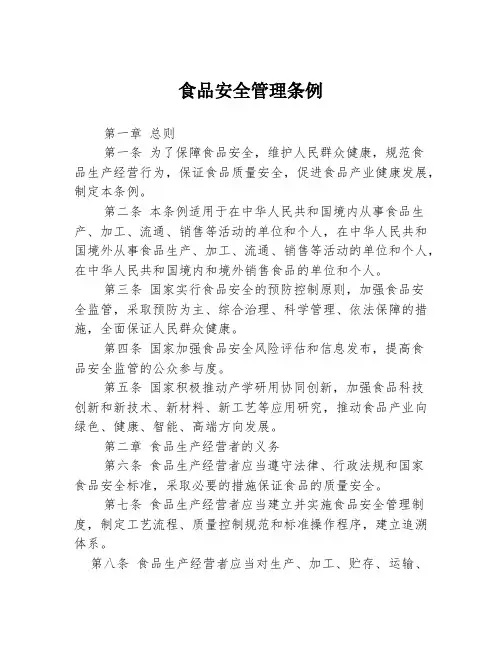 食品安全管理条例

第一章 总则

第一条 为了保障食品安全，维护人民群众健康，规范食品生产经营行为，保证食品质量安全，促进食品产业健康发展，制定本条例。

第二条 本条例适用于在中华人民共和国境内从事食品生产、加工、流通、销售等活动的单位和个人，在中华人民共和国境外从事食品生产、加工、流通、销售等活动的单位和个人，在中华人民共和国境内和境外销售食品的单位和个人。

第三条 国家实行食品安全的预防控制原则，加强食品安全监管，采取预防为主、综合治理、科学管理、依法保障的措施，全面保证人民群众健康。

第四条 国家加强食品安全风险评估和信息发布，提高食品安全监管的公众参与度。

第五条 国家积极推动产学研用协同创新，加强食品科技创新和新技术、新材料、新工艺等应用研究，推动食品产业向绿色、健康、智能、高端方向发展。

第二章 食品生产经营者的义务

第六条 食品生产经营者应当遵守法律、行政法规和国家食品安全标准，采取必要的措施保证食品的质量安全。

第七条 食品生产经营者应当建立并实施食品安全管理制度，制定工艺流程、质量控制规范和标准操作程序，建立追溯体系。

第八条 食品生产经营者应当对生产、加工、贮存、运输、